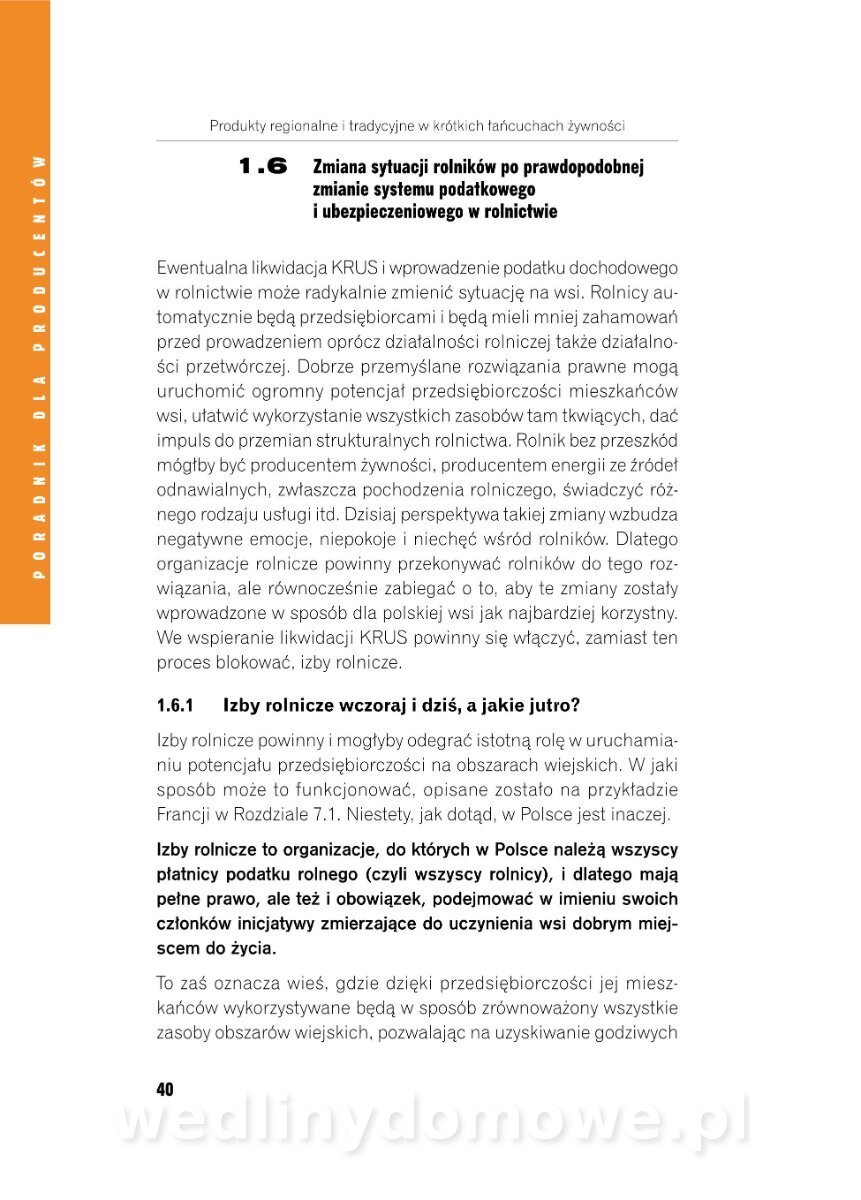 PORADNIK DLA PRODUCENTÓW

Produkty regionalne i tradycyjne w krótkich łańcuchach żywności

1.6 Zmiana sytuacji rolników po prawdopodobnej zmianie systemu podatkowego i ubezpieczeniowego w rolnictwie

Ewentualna likwidacja KRUS i wprowadzenie podatku dochodowego w rolnictwie może radykalnie zmienić sytuację na wsi. Rolnicy automatycznie będą przedsiębiorcami i będą mieli mniej zahamowań przed prowadzeniem oprócz działalności rolniczej także działalności przetwórczej. Dobrze przemyślane rozwiązania prawne mogą uruchomić ogromny potencjał przedsiębiorczości mieszkańców wsi, ułatwić wykorzystanie wszystkich zasobów tam tkwiących, dać impuls do przemian strukturalnych rolnictwa. Rolnik bez przeszkód mógłby być producentem żywności, producentem energii ze źródeł odnawialnych, zwłaszcza pochodzenia rolniczego, świadczyć różnego rodzaju usługi itd. Dzisiaj perspektywa takiej zmiany wzbudza negatywne emocje, niepokoje i niechęć wśród rolników. Dlatego organizacje rolnicze powinny przekonywać rolników do tego rozwiązania, ale równocześnie zabiegać o to, aby te zmiany zostały wprowadzone w sposób dla polskiej wsi jak najbardziej korzystny. We wspieranie likwidacji KRUS powinny się włączyć, zamiast ten proces blokować, izby rolnicze.

1.6.1 Izby rolnicze wczoraj i dziś, a jakie jutro?

Izby rolnicze powinny i mogłyby odegrać istotną rolę w uruchamianiu potencjału przedsiębiorczości na obszarach wiejskich. W jaki sposób może to funkcjonować, opisane zostało na przykładzie Francji w Rozdziale 7.1. Niestety, jak dotąd, w Polsce jest inaczej.

Izby rolnicze to organizacje, do których w Polsce należą wszyscy płatnicy podatku rolnego (czyli wszyscy rolnicy), i dlatego mają pełne prawo, ale też i obowiązek, podejmować w imieniu swoich członków inicjatywy zmierzające do uczynienia wsi dobrym miejscem do życia.

To zaś oznacza wieś, gdzie dzięki przedsiębiorczości jej mieszkańców wykorzystywane będą w sposób zrównoważony wszystkie zasoby obszarów wiejskich, pozwalając na uzyskiwanie godziwych

40

wedlinydomowe.pl